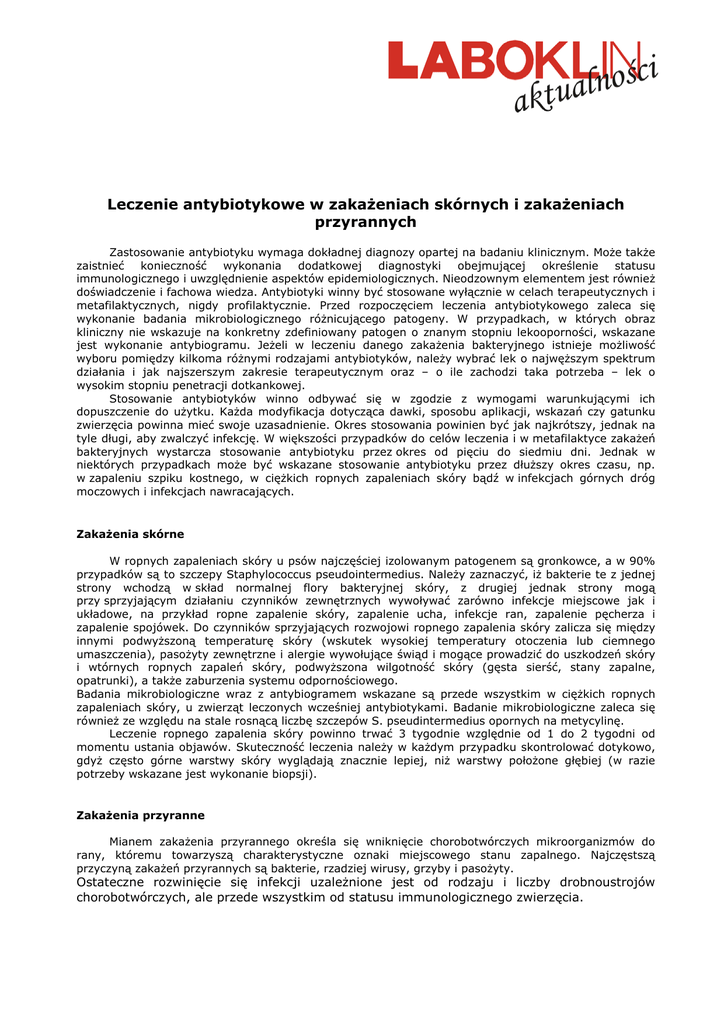 LABOKLIN
aktualności

Leczenie antybiotykowe w zakażeniach skórnych i zakażeniach przyrannych

Zastosowanie antybiotyku wymaga dokładnej diagnozy opartej na badaniu klinicznym. Może także zaistnieć konieczność wykonania dodatkowej diagnostyki obejmującej określenie statusu immunologicznego i uwzględnienie aspektów epidemiologicznych. Nieodzownym elementem jest również doświadczenie i fachowa wiedza. Antybiotyki winny być stosowane wyłącznie w celach terapeutycznych i metafilaktycznych, nigdy profilaktycznie. Przed rozpoczęciem leczenia antybiotykowego zaleca się wykonanie badania mikrobiologicznego różnicującego patogeny. W przypadkach, w których obraz kliniczny nie wskazuje na konkretny zdefiniowany patogen o znanym stopniu lekooporności, wskazane jest wykonanie antybiogramu. Jeżeli w leczeniu danego zakażenia bakteryjnego istnieje możliwość wyboru pomiędzy kilkoma różnymi rodzajami antybiotyków, należy wybrać lek o najwęższym spektrum działania i jak najszerszym zakresie terapeutycznym oraz – o ile zachodzi taka potrzeba – lek o wysokim stopniu penetracji dotkankowej.
Stosowanie antybiotyków winno odbywać się w zgodzie z wymogami warunkującymi ich dopuszczenie do użytku. Każda modyfikacja dotycząca dawki, sposobu aplikacji, wskazań czy gatunku zwierzęcia powinna mieć swoje uzasadnienie. Okres stosowania powinien być jak najkrótszy, jednak na tyle długi, aby zwalczyć infekcję. W większości przypadków do celów leczenia i w metafilaktyce zakażeń bakteryjnych wystarcza stosowanie antybiotyku przez okres od pięciu do siedmiu dni. Jednak w niektórych przypadkach może być wskazane stosowanie antybiotyku przez dłuższy okres czasu, np. w zapaleniu szpiku kostnego, w ciężkich ropnych zapaleniach skóry bądź w infekcjach górnych dróg moczowych i infekcjach nawracających.

Zakażenia skórne

W ropnych zapaleniach skóry u psów najczęściej izolowanym patogenem są gronkowce, a w 90% przypadków są to szczepy Staphylococcus pseudointermedius. Należy zaznaczyć, iż bakterie te z jednej strony wchodzą w skład normalnej flory bakteryjnej skóry, z drugiej jednak strony mogą przy sprzyjającym działaniu czynników zewnętrznych wywoływać zarówno infekcje miejscowe jak i układowe, na przykład ropne zapalenie skóry, zapalenie ucha, infekcje ran, zapalenie pęcherza i zapalenie spojówek. Do czynników sprzyjających rozwojowi ropnego zapalenia skóry zalicza się między innymi podwyższoną temperaturę skóry (wskutek wysokiej temperatury otoczenia lub ciemnego umaszczenia), pasożyty zewnętrzne i alergie wywołujące świąd i mogące prowadzić do uszkodzeń skóry i wtórnych ropnych zapaleń skóry, podwyższona wilgotność skóry (gęsta sierść, stany zapalne, opatrunki), a także zaburzenia systemu odpornościowego.
Badania mikrobiologiczne wraz z antybiogramem wskazane są przede wszystkim w ciężkich ropnych zapaleniach skóry, u zwierząt leczonych wcześniej antybiotykami. Badanie mikrobiologiczne zaleca się również ze względu na stale rosnącą liczbę szczepów S. pseudintermedius opornych na metycylinę.
Leczenie ropnego zapalenia skóry powinno trwać 3 tygodnie względnie od 1 do 2 tygodni od momentu ustania objawów. Skuteczność leczenia należy w każdym przypadku skontrolować dotykowo, gdyż często górne warstwy skóry wyglądają znacznie lepiej, niż warstwy położone głębiej (w razie potrzeby wskazane jest wykonanie biopsji).

Zakażenia przyranne

Mianem zakażenia przyrannego określa się wniknięcie chorobotwórczych mikroorganizmów do rany, któremu towarzyszą charakterystyczne oznaki miejscowego stanu zapalnego. Najczęstszą przyczyną zakażeń przyrannych są bakterie, rzadziej wirusy, grzyby i pasożyty.
Ostateczne rozwinięcie się infekcji uzależnione jest od rodzaju i liczby drobnoustrojów chorobotwórczych, ale przede wszystkim od statusu immunologicznego zwierzęcia.